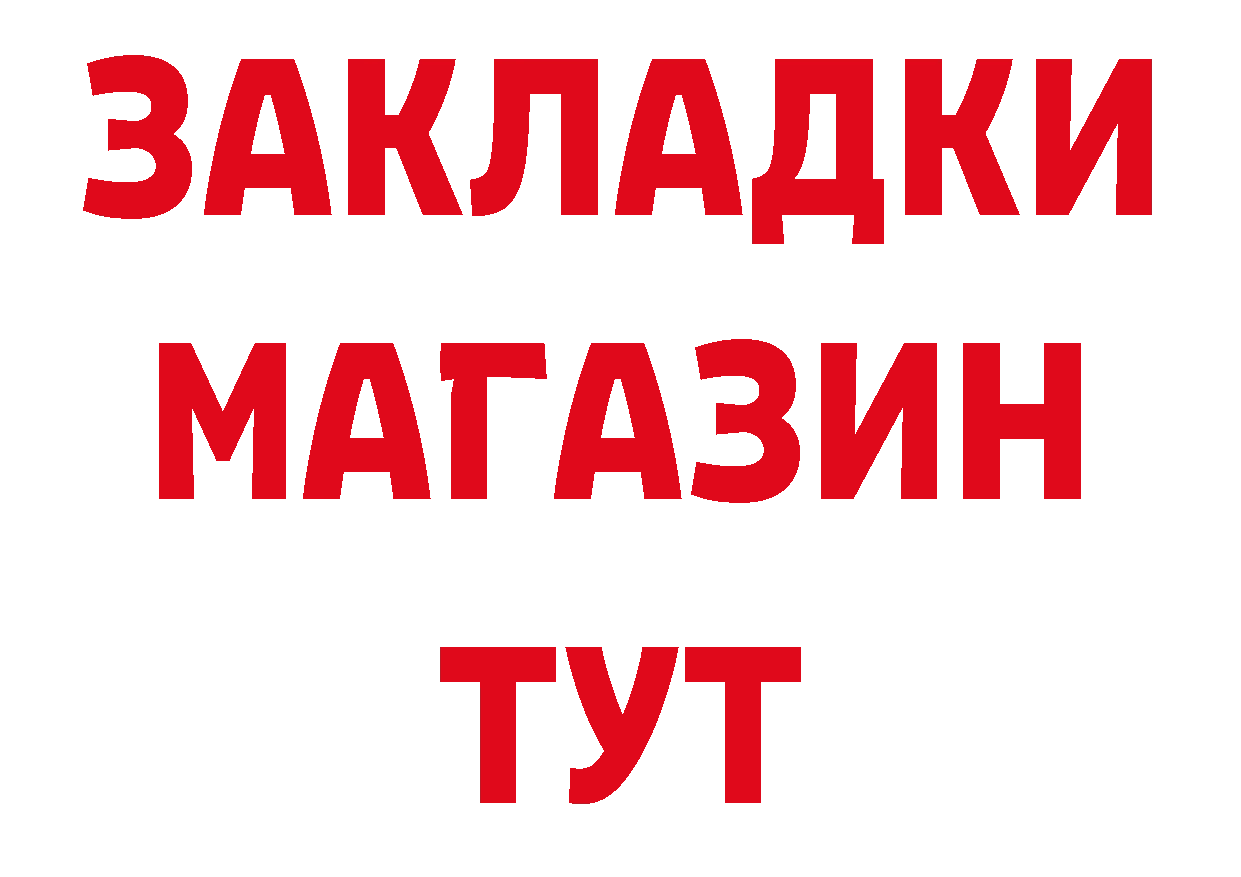 ЗАКЛАДКИ
МАГАЗИН
ТУТ